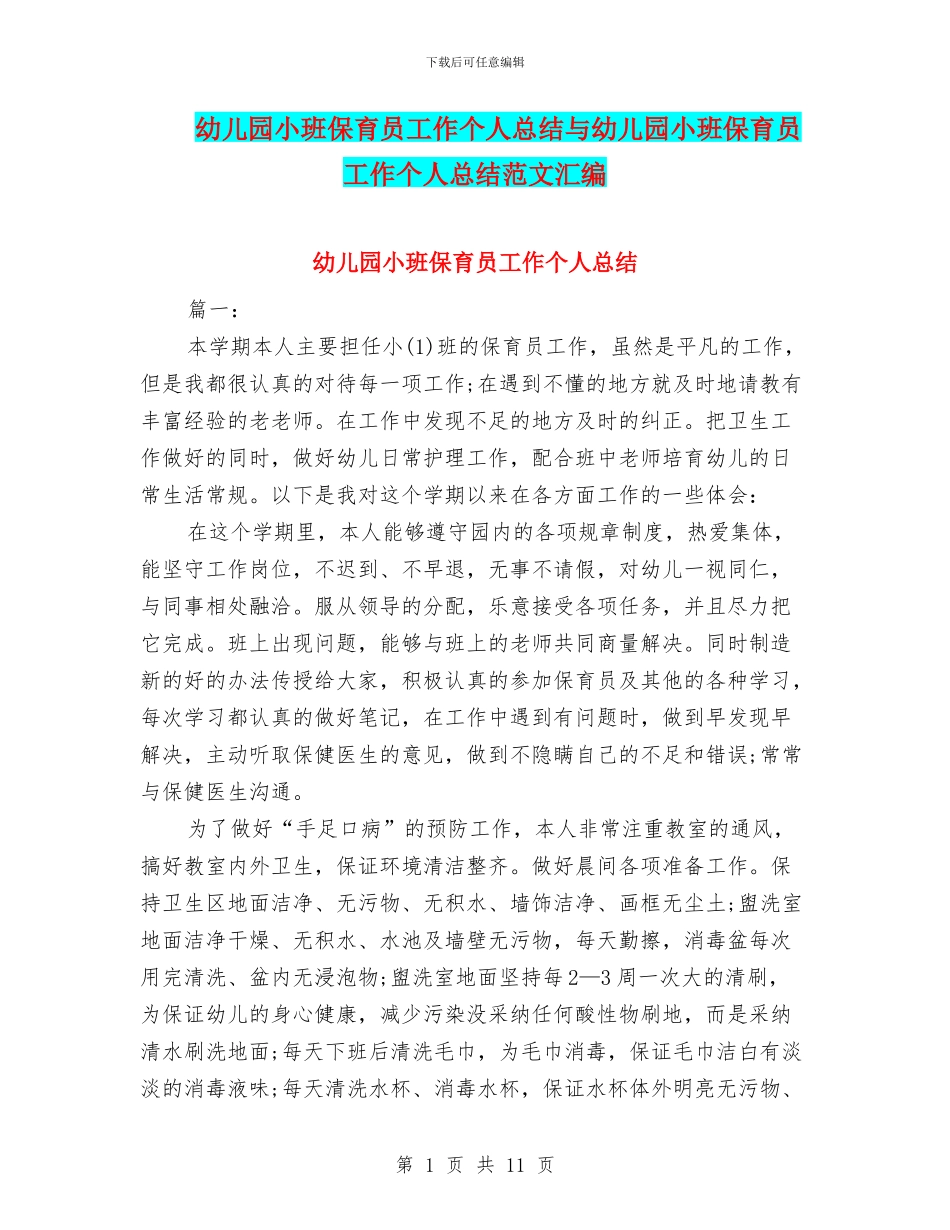 下载后可任意编辑

幼儿园小班保育员工作个人总结与幼儿园小班保育员工作个人总结范文汇编

幼儿园小班保育员工作个人总结

篇一：

本学期本人主要担任小(1)班的保育员工作，虽然是平凡的工作，但是我都很认真的对待每一项工作;在遇到不懂的地方就及时地请教有丰富经验的老老师。在工作中发现不足的地方及时的纠正。把卫生工作做好的同时，做好幼儿日常护理工作，配合班中老师培育幼儿的日常生活常规。以下是我对这个学期以来在各方面工作的一些体会：

在这个学期里，本人能够遵守园内的各项规章制度，热爱集体，能坚守工作岗位，不迟到、不早退，无事不请假，对幼儿一视同仁，与同事相处融洽。服从领导的分配，乐意接受各项任务，并且尽力把它完成。班上出现问题，能够与班上的老师共同商量解决。同时制造新的好的办法传授给大家，积极认真的参加保育员及其他的各种学习，每次学习都认真的做好笔记，在工作中遇到有问题时，做到早发现早解决，主动听取保健医生的意见，做到不隐瞒自己的不足和错误;常常与保健医生沟通。

为了做好“手足口病”的预防工作，本人非常注重教室的通风，搞好教室内外卫生，保证环境清洁整齐。做好晨间各项准备工作。保持卫生区地面洁净、无污物、无积水、墙饰洁净、画框无尘土;盥洗室地面洁净干燥、无积水、水池及墙壁无污物，每天勤擦，消毒盆每次用完清洗、盆内无浸泡物;盥洗室地面坚持每2—3周一次大的清刷，为保证幼儿的身心健康，减少污染没采纳任何酸性物刷地，而是采纳清水刷洗地面;每天下班后清洗毛巾，为毛巾消毒，保证毛巾洁白有淡淡的消毒液味;每天清洗水杯、消毒水杯，保证水杯体外明亮无污物、

第 1 页 共 11 页